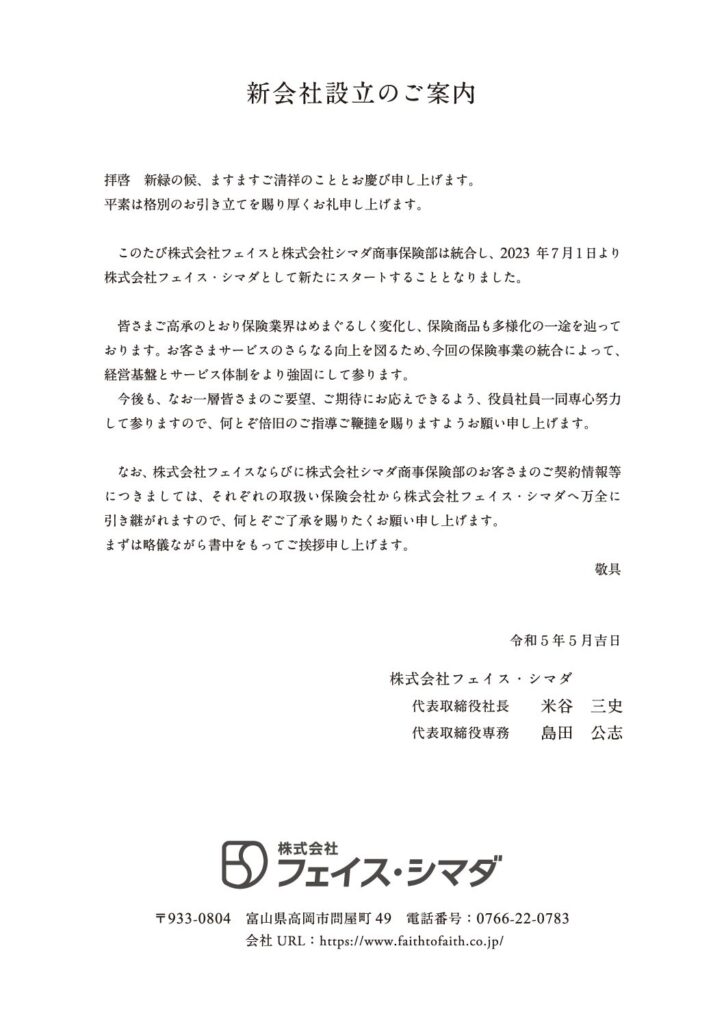 新会社設立のご案内

拝啓　新緑の候、ますますご清祥のこととお慶び申し上げます。
平素は格別のお引き立てを賜り厚くお礼申し上げます。

このたび株式会社フェイスと株式会社シマダ商事保険部は統合し、2023 年7月1日より株式会社フェイス・シマダとして新たにスタートすることとなりました。

皆さまご高承のとおり保険業界はめまぐるしく変化し、保険商品も多様化の一途を辿っております。お客さまサービスのさらなる向上を図るため、今回の保険事業の統合によって、経営基盤とサービス体制をより強固にして参ります。
今後も、なお一層皆さまのご要望、ご期待にお応えできるよう、役員社員一同専心努力して参りますので、何とぞ倍旧のご指導ご鞭撻を賜りますようお願い申し上げます。

なお、株式会社フェイスならびに株式会社シマダ商事保険部のお客さまのご契約情報等につきましては、それぞれの取扱い保険会社から株式会社フェイス・シマダへ万全に引き継がれますので、何とぞご了承を賜りたくお願い申し上げます。
まずは略儀ながら書中をもってご挨拶申し上げます。
敬具

令和５年５月吉日

株式会社フェイス・シマダ
代表取締役社長　米谷　三史
代表取締役専務　島田　公志

株式会社
フェイス・シマダ

〒933-0804　富山県高岡市問屋町 49　電話番号：0766-22-0783
会社 URL：https://www.faithtofaith.co.jp/